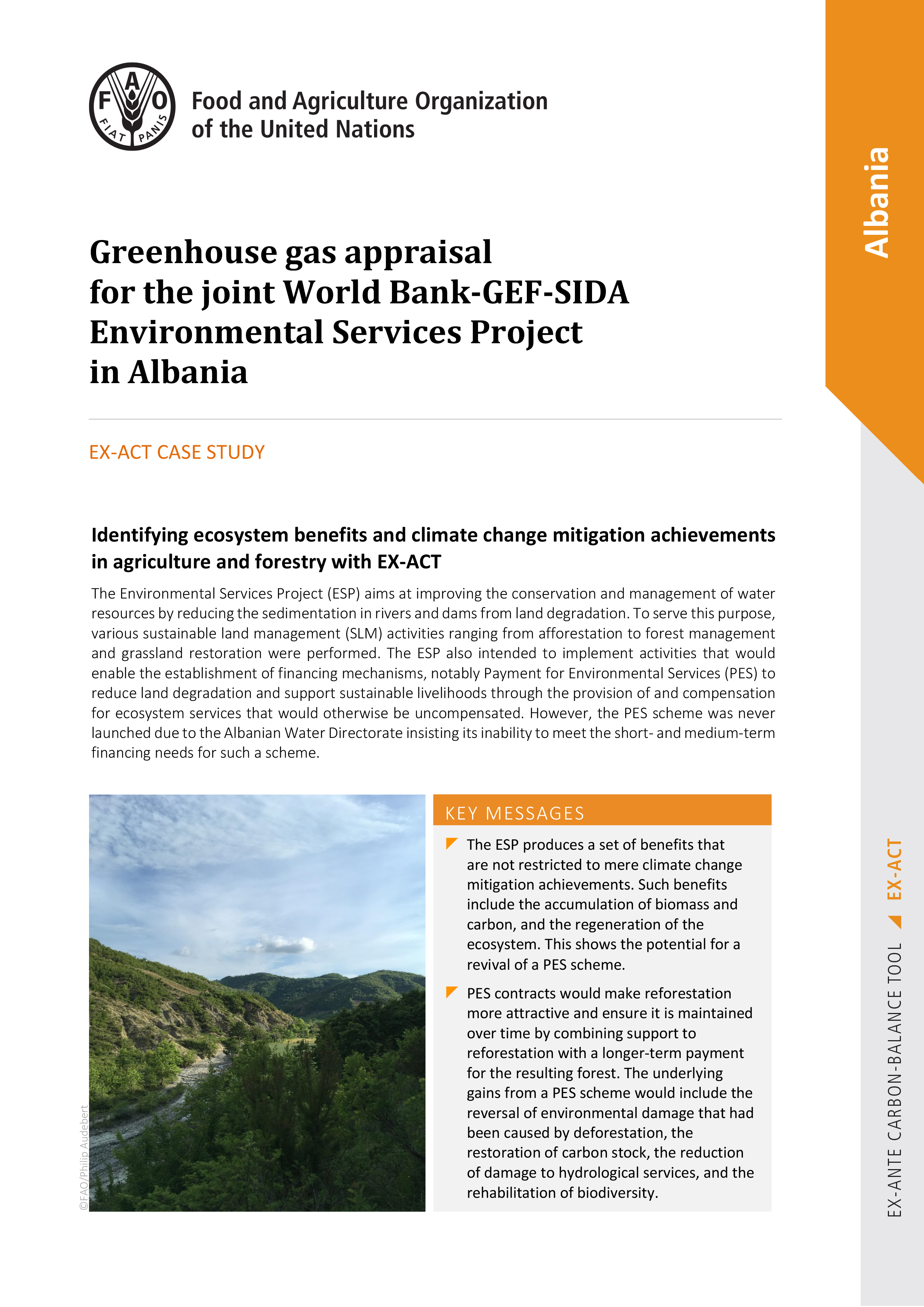 F A O
FIAT PANIS

Food and Agriculture Organization of the United Nations

Albania

Greenhouse gas appraisal for the joint World Bank-GEF-SIDA Environmental Services Project in Albania

EX-ACT CASE STUDY

Identifying ecosystem benefits and climate change mitigation achievements in agriculture and forestry with EX-ACT

The Environmental Services Project (ESP) aims at improving the conservation and management of water resources by reducing the sedimentation in rivers and dams from land degradation. To serve this purpose, various sustainable land management (SLM) activities ranging from afforestation to forest management and grassland restoration were performed. The ESP also intended to implement activities that would enable the establishment of financing mechanisms, notably Payment for Environmental Services (PES) to reduce land degradation and support sustainable livelihoods through the provision of and compensation for ecosystem services that would otherwise be uncompensated. However, the PES scheme was never launched due to the Albanian Water Directorate insisting its inability to meet the short- and medium-term financing needs for such a scheme.

©FAO/Philip Audebert

KEY MESSAGES

The ESP produces a set of benefits that are not restricted to mere climate change mitigation achievements. Such benefits include the accumulation of biomass and carbon, and the regeneration of the ecosystem. This shows the potential for a revival of a PES scheme.

PES contracts would make reforestation more attractive and ensure it is maintained over time by combining support to reforestation with a longer-term payment for the resulting forest. The underlying gains from a PES scheme would include the reversal of environmental damage that had been caused by deforestation, the restoration of carbon stock, the reduction of damage to hydrological services, and the rehabilitation of biodiversity.

EX-ANTE CARBON-BALANCE TOOL EX-ACT